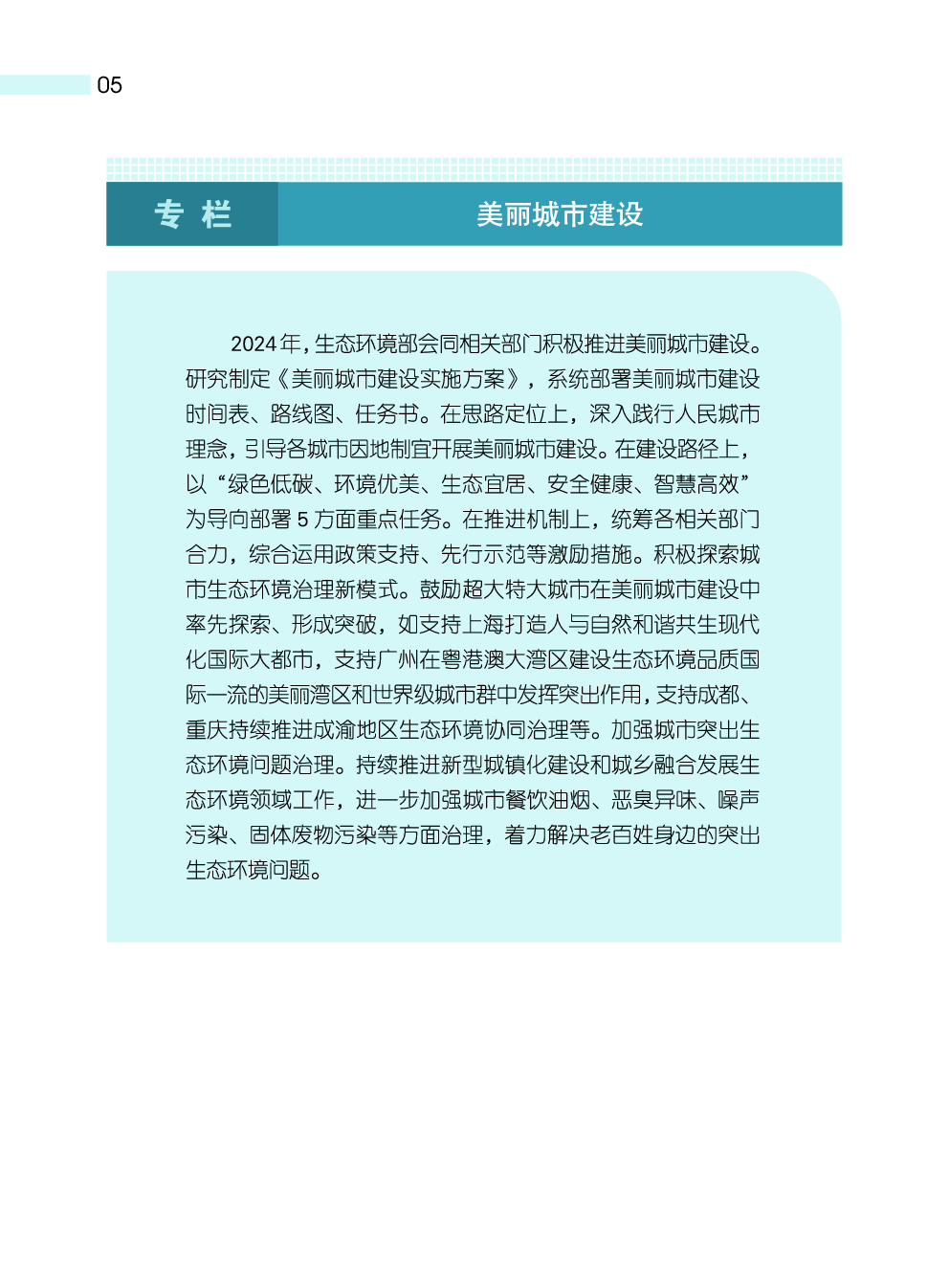 05

专 栏

美丽城市建设

2024 年，生态环境部会同相关部门积极推进美丽城市建设。研究制定《美丽城市建设实施方案》，系统部署美丽城市建设时间表、路线图、任务书。在思路定位上，深入践行人民城市理念，引导各城市因地制宜开展美丽城市建设。在建设路径上，以“绿色低碳、环境优美、生态宜居、安全健康、智慧高效”为导向部署 5 方面重点任务。在推进机制上，统筹各相关部门合力，综合运用政策支持、先行示范等激励措施。积极探索城市生态环境治理新模式。鼓励超大特大城市在美丽城市建设中率先探索、形成突破，如支持上海打造人与自然和谐共生现代化国际大都市，支持广州在粤港澳大湾区建设生态环境品质国际一流的美丽湾区和世界级城市群中发挥突出作用，支持成都、重庆持续推进成渝地区生态环境协同治理等。加强城市突出生态环境问题治理。持续推进新型城镇化建设和城乡融合发展生态环境领域工作，进一步加强城市餐饮油烟、恶臭异味、噪声污染、固体废物污染等方面治理，着力解决老百姓身边的突出生态环境问题。